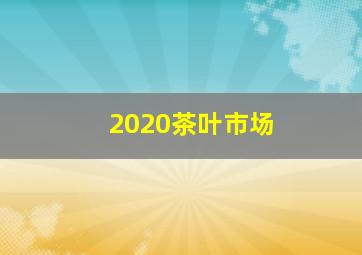 2020茶叶市场